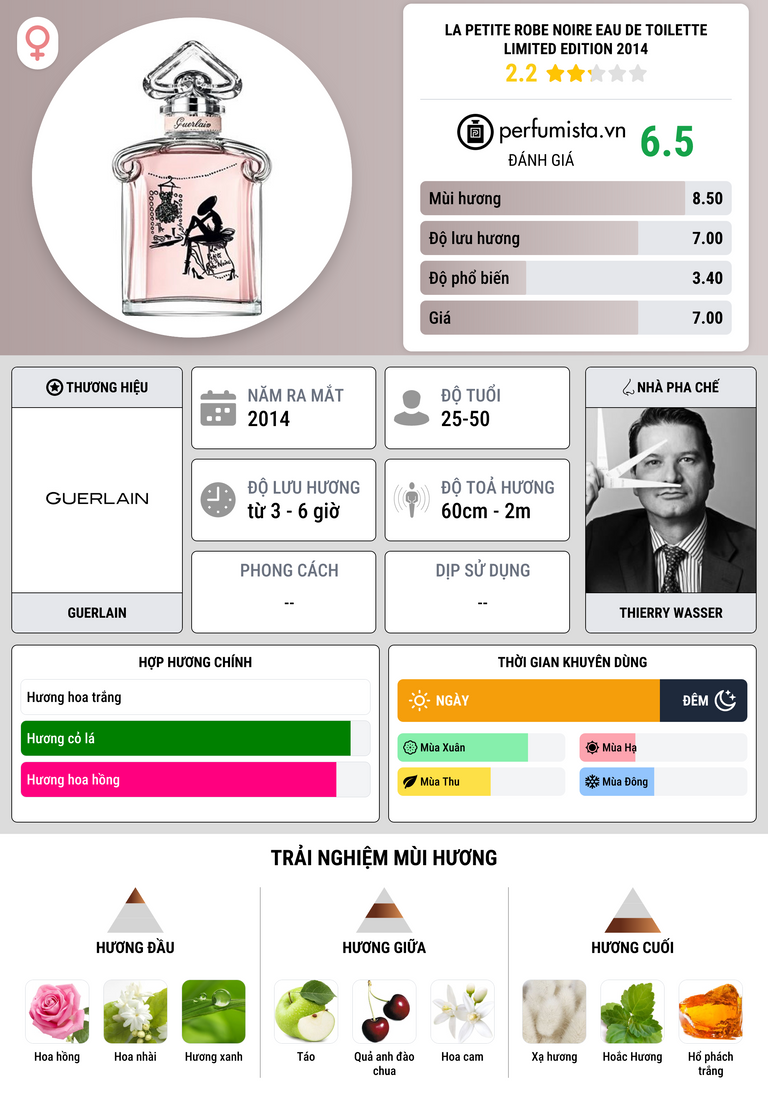 LA PETITE ROBE NOIRE EAU DE TOILETTE LIMITED EDITION 2014

2.2

perfumista.vn
ĐÁNH GIÁ
6.5

Mùi hương 8.50
Độ lưu hương 7.00
Độ phổ biến 3.40
Giá 7.00

THƯƠNG HIỆU

GUERLAIN

GUERLAIN

NĂM RA MẮT
2014

ĐỘ TUỔI
25-50

ĐỘ LƯU HƯƠNG
từ 3 - 6 giờ

ĐỘ TOẢ HƯƠNG
60cm - 2m

PHONG CÁCH
--

DỊP SỬ DỤNG
--

NHÀ PHA CHẾ

THIERRY WASSER

HỢP HƯƠNG CHÍNH

Hương hoa trắng

Hương cỏ lá

Hương hoa hồng

THỜI GIAN KHUYÊN DÙNG

NGÀY

ĐÊM

Mùa Xuân

Mùa Hạ

Mùa Thu

Mùa Đông

TRẢI NGHIỆM MÙI HƯƠNG

HƯƠNG ĐẦU

Hoa hồng
Hoa nhài
Hương xanh

HƯƠNG GIỮA

Táo
Quả anh đào chua
Hoa cam

HƯƠNG CUỐI

Xạ hương
Hoắc Hương
Hổ phách trắng